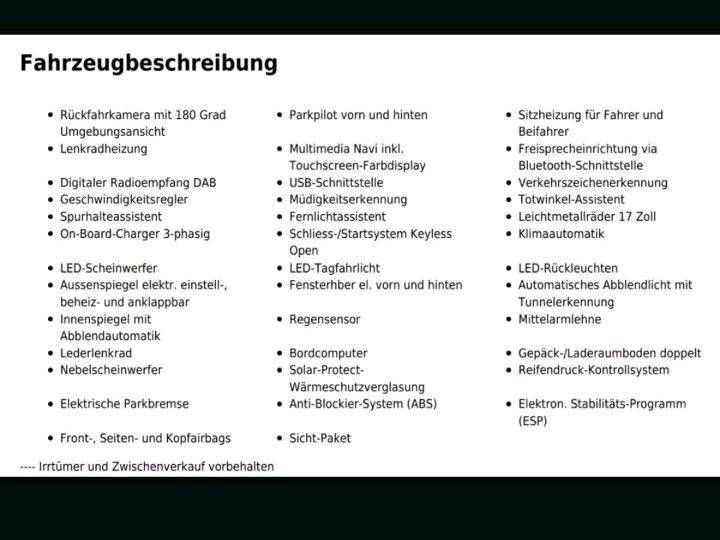 Fahrzeugbeschreibung

- Rückfahrkamera mit 180 Grad Umgebungsansicht
- Lenkradheizung
- Digitaler Radioempfang DAB
- Geschwindigkeitsregler
- Spurhalteassistent
- On-Board-Charger 3-phasig
- LED-Scheinwerfer
- Aussenspiegel elektr. einstell-, beheiz- und anklappbar
- Innenspiegel mit Abblendautomatik
- Lederlenkrad
- Nebelscheinwerfer
- Elektrische Parkbremse
- Front-, Seiten- und Kopfairbags

- Parkpilot vorn und hinten
- Multimedia Navi inkl. Touchscreen-Farbdisplay
- USB-Schnittstelle
- Müdigkeitserkennung
- Fernlichtassistent
- Schliess-/Startsystem Keyless Open
- LED-Tagfahrlicht
- Fensterhber el. vorn und hinten
- Regensensor
- Bordcomputer
- Solar-Protect-Wärmeschutzverglasung
- Anti-Blockier-System (ABS)
- Sicht-Paket

- Sitzheizung für Fahrer und Beifahrer
- Freisprecheinrichtung via Bluetooth-Schnittstelle
- Verkehrszeichenerkennung
- Totwinkel-Assistent
- Leichtmetallräder 17 Zoll
- Klimaautomatik
- LED-Rückleuchten
- Automatisches Abblendlicht mit Tunnelerkennung
- Mittelarmlehne
- Gepäck-/Laderaumboden doppelt
- Reifendruck-Kontrollsystem
- Elektron. Stabilitäts-Programm (ESP)

---- Irrtümer und Zwischenverkauf vorbehalten